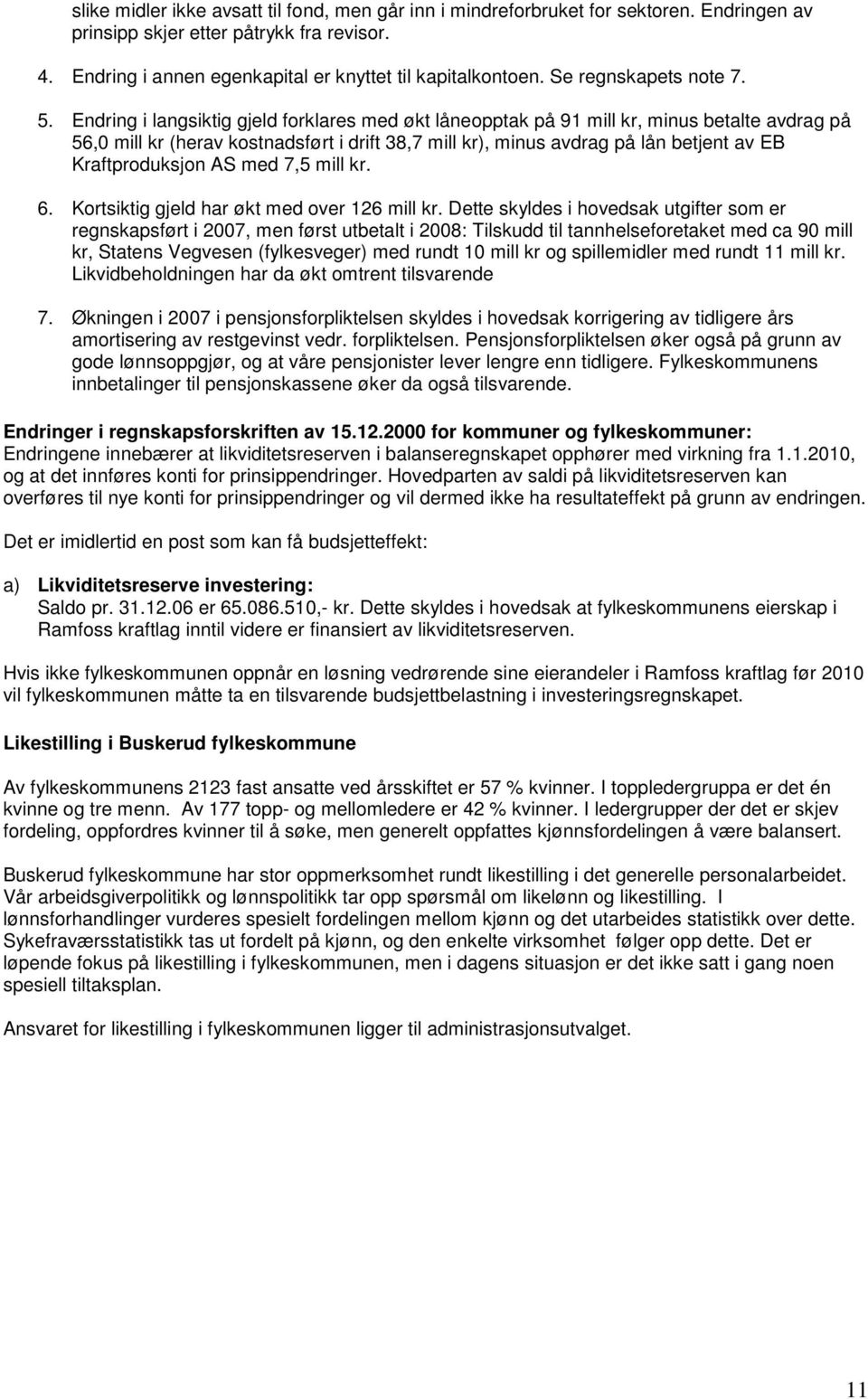 slike midler ikke avsatt til fond, men går inn i mindreforbruket for sektoren. Endringen av prinsipp skjer etter påtrykk fra revisor.

4. Endring i annen egenkapital er knyttet til kapitalkontoen. Se regnskapets note 7.

5. Endring i langsiktig gjeld forklares med økt låneopptak på 91 mill kr, minus betalte avdrag på 56,0 mill kr (herav kostnadsført i drift 38,7 mill kr), minus avdrag på lån betjent av EB Kraftproduksjon AS med 7,5 mill kr.

6. Kortsiktig gjeld har økt med over 126 mill kr. Dette skyldes i hovedsak utgifter som er regnskapsført i 2007, men først utbetalt i 2008: Tilskudd til tannhelseforetaket med ca 90 mill kr, Statens Vegvesen (fylkesveger) med rundt 10 mill kr og spillemidler med rundt 11 mill kr. Likvidbeholdningen har da økt omtrent tilsvarende

7. Økningen i 2007 i pensjonsforpliktelsen skyldes i hovedsak korrigering av tidligere års amortisering av restgevinst vedr. forpliktelsen. Pensjonsforpliktelsen øker også på grunn av gode lønnsoppgjør, og at våre pensjonister lever lengre enn tidligere. Fylkeskommunens innbetalinger til pensjonskassene øker da også tilsvarende.

Endringer i regnskapsforskriften av 15.12.2000 for kommuner og fylkeskommuner:
Endringene innebærer at likviditetsreserven i balanseregnskapet opphører med virkning fra 1.1.2010, og at det innføres konti for prinsippendringer. Hovedparten av saldi på likviditetsreserven kan overføres til nye konti for prinsippendringer og vil dermed ikke ha resultateffekt på grunn av endringen.

Det er imidlertid en post som kan få budsjetteffekt:

a) Likviditetsreserve investering:
Saldo pr. 31.12.06 er 65.086.510,- kr. Dette skyldes i hovedsak at fylkeskommunens eierskap i Ramfoss kraftlag inntil videre er finansiert av likviditetsreserven.

Hvis ikke fylkeskommunen oppnår en løsning vedrørende sine eierandeler i Ramfoss kraftlag før 2010 vil fylkeskommunen måtte ta en tilsvarende budsjettbelastning i investeringsregnskapet.

Likestilling i Buskerud fylkeskommune

Av fylkeskommunens 2123 fast ansatte ved årsskiftet er 57 % kvinner. I toppledergruppa er det én kvinne og tre menn. Av 177 topp- og mellomledere er 42 % kvinner. I ledergrupper der det er skjev fordeling, oppfordres kvinner til å søke, men generelt oppfattes kjønnsfordelingen å være balansert.

Buskerud fylkeskommune har stor oppmerksomhet rundt likestilling i det generelle personalarbeidet. Vår arbeidsgiverpolitikk og lønnspolitikk tar opp spørsmål om likelønn og likestilling. I lønnsforhandlinger vurderes spesielt fordelingen mellom kjønn og det utarbeides statistikk over dette. Sykefraværsstatistikk tas ut fordelt på kjønn, og den enkelte virksomhet følger opp dette. Det er løpende fokus på likestilling i fylkeskommunen, men i dagens situasjon er det ikke satt i gang noen spesiell tiltaksplan.

Ansvaret for likestilling i fylkeskommunen ligger til administrasjonsutvalget.

11